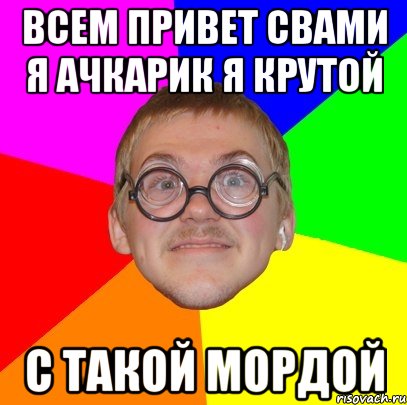 ВСЕМ ПРИВЕТ СВАМИ Я АЧКАРИК Я КРУТОЙ

С ТАКОЙ МОРДОЙ

risovach.ru